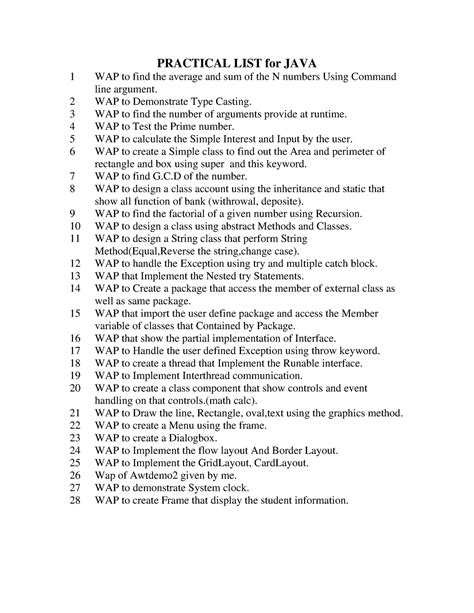 PRACTICAL LIST for JAVA

1 WAP to find the average and sum of the N numbers Using Command line argument.
2 WAP to Demonstrate Type Casting.
3 WAP to find the number of arguments provide at runtime.
4 WAP to Test the Prime number.
5 WAP to calculate the Simple Interest and Input by the user.
6 WAP to create a Simple class to find out the Area and perimeter of rectangle and box using super and this keyword.
7 WAP to find G.C.D of the number.
8 WAP to design a class account using the inheritance and static that show all function of bank (withrowal, deposite).
9 WAP to find the factorial of a given number using Recursion.
10 WAP to design a class using abstract Methods and Classes.
11 WAP to design a String class that perform String Method(Equal,Reverse the string,change case).
12 WAP to handle the Exception using try and multiple catch block.
13 WAP that Implement the Nested try Statements.
14 WAP to Create a package that access the member of external class as well as same package.
15 WAP that import the user define package and access the Member variable of classes that Contained by Package.
16 WAP that show the partial implementation of Interface.
17 WAP to Handle the user defined Exception using throw keyword.
18 WAP to create a thread that Implement the Runable interface.
19 WAP to Implement Interthread communication.
20 WAP to create a class component that show controls and event handling on that controls.(math calc).
21 WAP to Draw the line, Rectangle, oval,text using the graphics method.
22 WAP to create a Menu using the frame.
23 WAP to create a Dialogbox.
24 WAP to Implement the flow layout And Border Layout.
25 WAP to Implement the GridLayout, CardLayout.
26 Wap of Awtdemo2 given by me.
27 WAP to demonstrate System clock.
28 WAP to create Frame that display the student information.